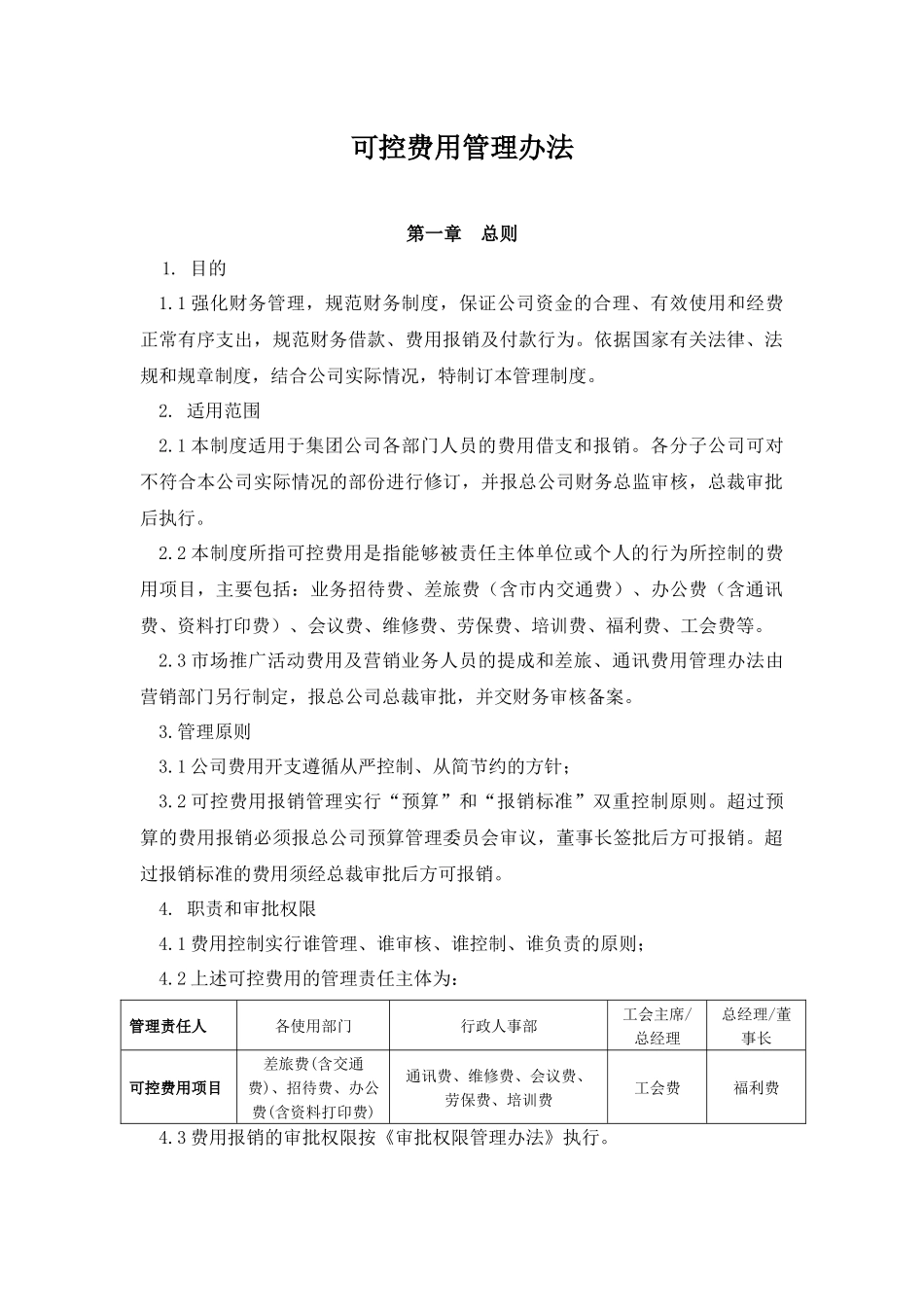 可控费用管理办法

第一章　总则

1. 目的

1.1 强化财务管理，规范财务制度，保证公司资金的合理、有效使用和经费正常有序支出，规范财务借款、费用报销及付款行为。依据国家有关法律、法规和规章制度，结合公司实际情况，特制订本管理制度。

2. 适用范围

2.1 本制度适用于集团公司各部门人员的费用借支和报销。各分子公司可对不符合本公司实际情况的部份进行修订，并报总公司财务总监审核，总裁审批后执行。

2.2 本制度所指可控费用是指能够被责任主体单位或个人的行为所控制的费用项目，主要包括：业务招待费、差旅费（含市内交通费）、办公费（含通讯费、资料打印费）、会议费、维修费、劳保费、培训费、福利费、工会费等。

2.3 市场推广活动费用及营销业务人员的提成和差旅、通讯费用管理办法由营销部门另行制定，报总公司总裁审批，并交财务审核备案。

3.管理原则

3.1 公司费用开支遵循从严控制、从简节约的方针；

3.2 可控费用报销管理实行“预算”和“报销标准”双重控制原则。超过预算的费用报销必须报总公司预算管理委员会审议，董事长签批后方可报销。超过报销标准的费用须经总裁审批后方可报销。

4. 职责和审批权限

4.1 费用控制实行谁管理、谁审核、谁控制、谁负责的原则；

4.2 上述可控费用的管理责任主体为：

| 管理责任人 | 各使用部门 | 行政人事部 | 工会主席/总经理 | 总经理/董事长 |
|---|---|---|---|---|
| 可控费用项目 | 差旅费(含交通费)、招待费、办公费(含资料打印费) | 通讯费、维修费、会议费、劳保费、培训费 | 工会费 | 福利费 |

4.3 费用报销的审批权限按《审批权限管理办法》执行。